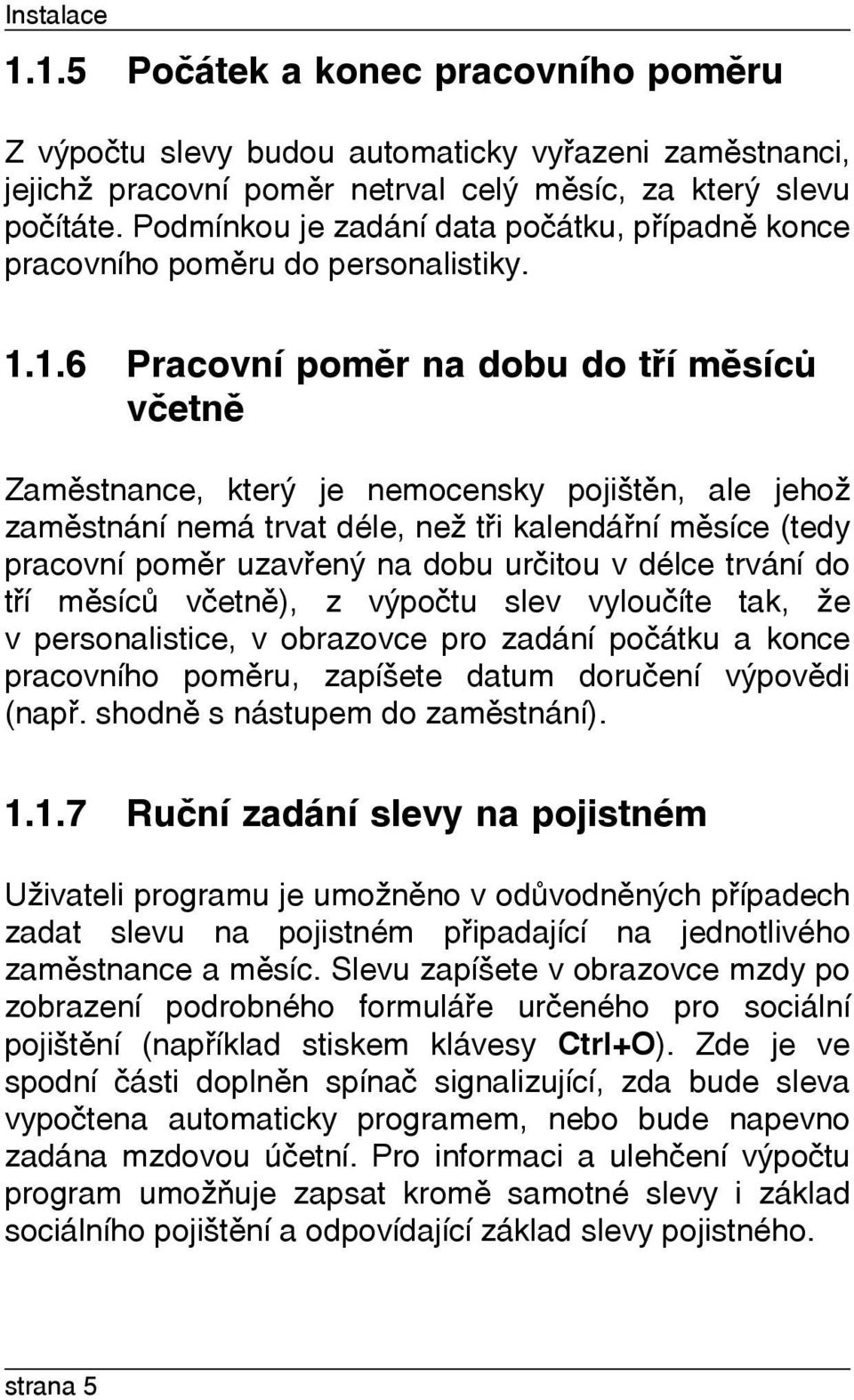 Instalace

1.1.5 Počátek a konec pracovního poměru

Z výpočtu slevy budou automaticky vyřazeni zaměstnanci, jejichž pracovní poměr netrval celý měsíc, za který slevu počítáte. Podmínkou je zadání data počátku, případně konce pracovního poměru do personalistiky.

1.1.6 Pracovní poměr na dobu do tří měsíců včetně

Zaměstnance, který je nemocensky pojištěn, ale jehož zaměstnání nemá trvat déle, než tři kalendářní měsíce (tedy pracovní poměr uzavřený na dobu určitou v délce trvání do tří měsíců včetně), z výpočtu slev vyloučíte tak, že v personalistice, v obrazovce pro zadání počátku a konce pracovního poměru, zapíšete datum doručení výpovědi (např. shodně s nástupem do zaměstnání).

1.1.7 Ruční zadání slevy na pojistném

Uživateli programu je umožněno v odůvodněných případech zadat slevu na pojistném připadající na jednotlivého zaměstnance a měsíc. Slevu zapíšete v obrazovce mzdy po zobrazení podrobného formuláře určeného pro sociální pojištění (například stiskem klávesy Ctrl+O). Zde je ve spodní části doplněn spínač signalizující, zda bude sleva vypočtena automaticky programem, nebo bude napevno zadána mzdovou účetní. Pro informaci a ulehčení výpočtu program umožňuje zapsat kromě samotné slevy i základ sociálního pojištění a odpovídající základ slevy pojistného.

strana 5